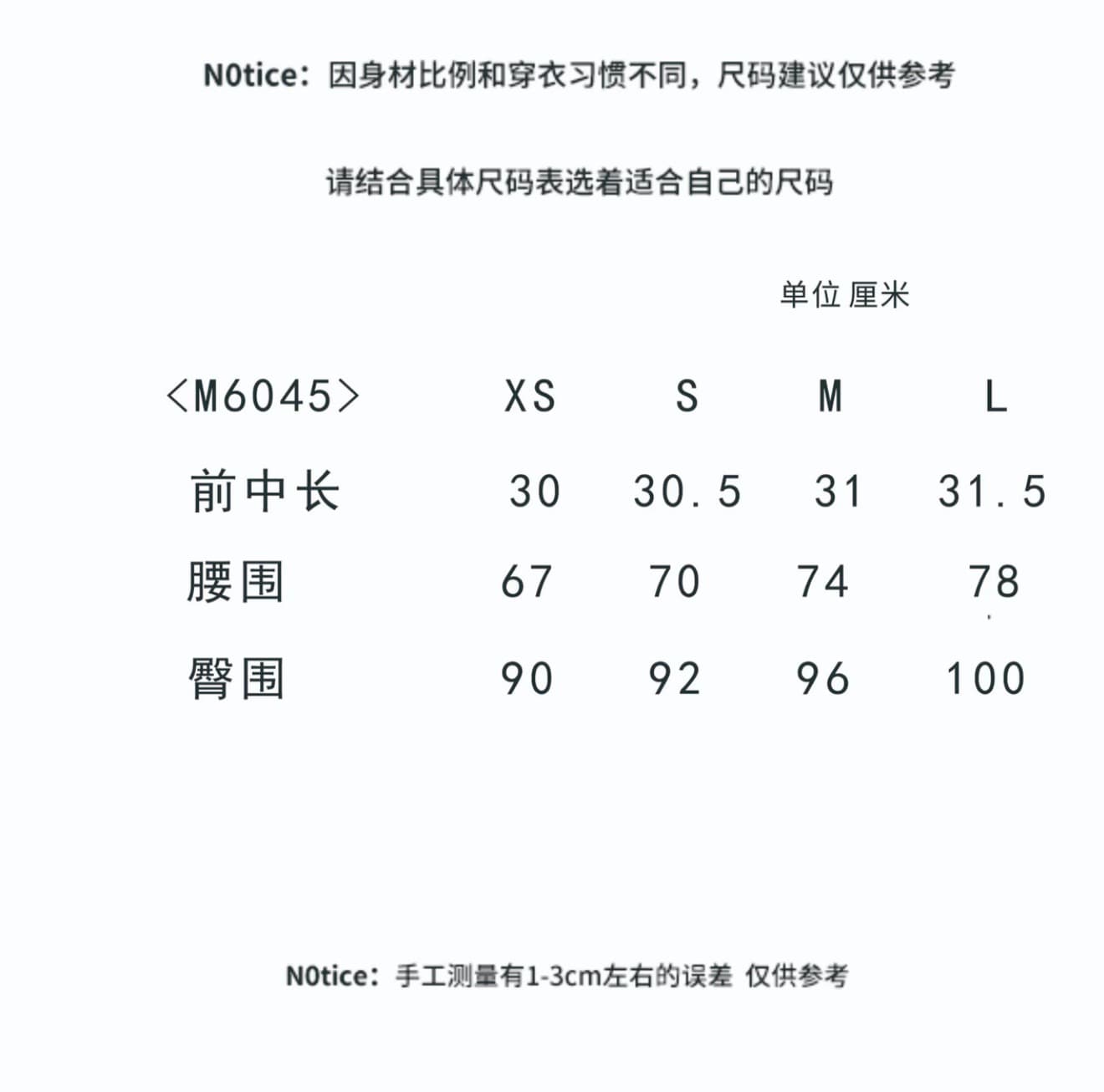 N0tice：因身材比例和穿衣习惯不同，尺码建议仅供参考

请结合具体尺码表选着适合自己的尺码

单位 厘米

| <M6045> | XS | S | M | L |
|---|---|---|---|---|
| 前中长 | 30 | 30.5 | 31 | 31.5 |
| 腰围 | 67 | 70 | 74 | 78 |
| 臀围 | 90 | 92 | 96 | 100 |

N0tice：手工测量有1-3cm左右的误差 仅供参考